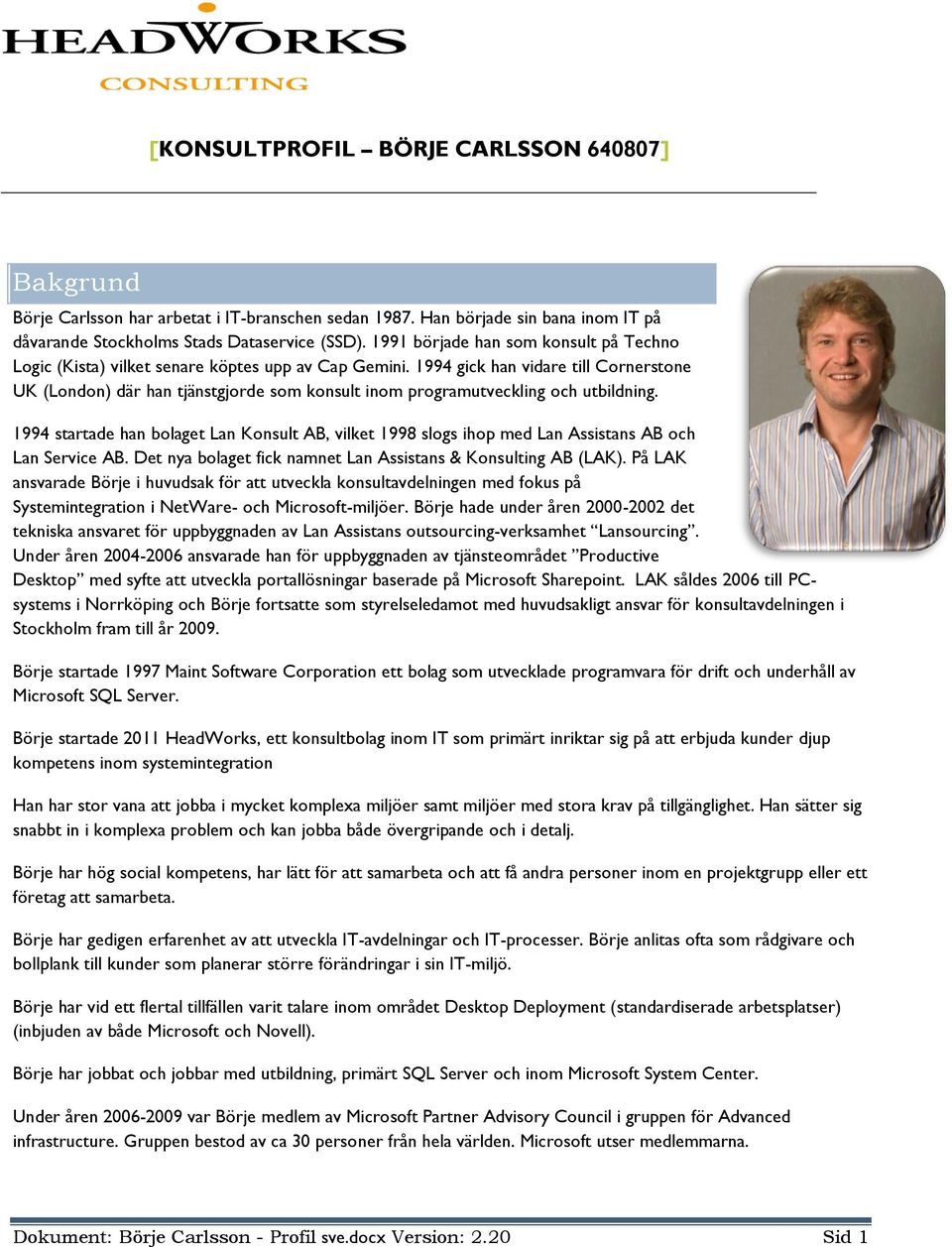 HEADWORKS
CONSULTING

[KONSULTPROFIL – BÖRJE CARLSSON 640807]

Bakgrund

Börje Carlsson har arbetat i IT-branschen sedan 1987. Han började sin bana inom IT på dåvarande Stockholms Stads Dataservice (SSD). 1991 började han som konsult på Techno Logic (Kista) vilket senare köptes upp av Cap Gemini. 1994 gick han vidare till Cornerstone UK (London) där han tjänstgjorde som konsult inom programutveckling och utbildning.

1994 startade han bolaget Lan Konsult AB, vilket 1998 slogs ihop med Lan Assistans AB och Lan Service AB. Det nya bolaget fick namnet Lan Assistans & Konsulting AB (LAK). På LAK ansvarade Börje i huvudsak för att utveckla konsultavdelningen med fokus på Systemintegration i NetWare- och Microsoft-miljöer. Börje hade under åren 2000-2002 det tekniska ansvaret för uppbyggnaden av Lan Assistans outsourcing-verksamhet "Lansourcing". Under åren 2004-2006 ansvarade han för uppbyggnaden av tjänsteområdet "Productive Desktop" med syfte att utveckla portallösningar baserade på Microsoft Sharepoint. LAK såldes 2006 till PC-systems i Norrköping och Börje fortsatte som styrelseledamot med huvudsakligt ansvar för konsultavdelningen i Stockholm fram till år 2009.

Börje startade 1997 Maint Software Corporation ett bolag som utvecklade programvara för drift och underhåll av Microsoft SQL Server.

Börje startade 2011 HeadWorks, ett konsultbolag inom IT som primärt inriktar sig på att erbjuda kunder djup kompetens inom systemintegration

Han har stor vana att jobba i mycket komplexa miljöer samt miljöer med stora krav på tillgänglighet. Han sätter sig snabbt in i komplexa problem och kan jobba både övergripande och i detalj.

Börje har hög social kompetens, har lätt för att samarbeta och att få andra personer inom en projektgrupp eller ett företag att samarbeta.

Börje har gedigen erfarenhet av att utveckla IT-avdelningar och IT-processer. Börje anlitas ofta som rådgivare och bollplank till kunder som planerar större förändringar i sin IT-miljö.

Börje har vid ett flertal tillfällen varit talare inom området Desktop Deployment (standardiserade arbetsplatser) (inbjuden av både Microsoft och Novell).

Börje har jobbat och jobbar med utbildning, primärt SQL Server och inom Microsoft System Center.

Under åren 2006-2009 var Börje medlem av Microsoft Partner Advisory Council i gruppen för Advanced infrastructure. Gruppen bestod av ca 30 personer från hela världen. Microsoft utser medlemmarna.

Dokument: Börje Carlsson - Profil sve.docx Version: 2.20 Sid 1